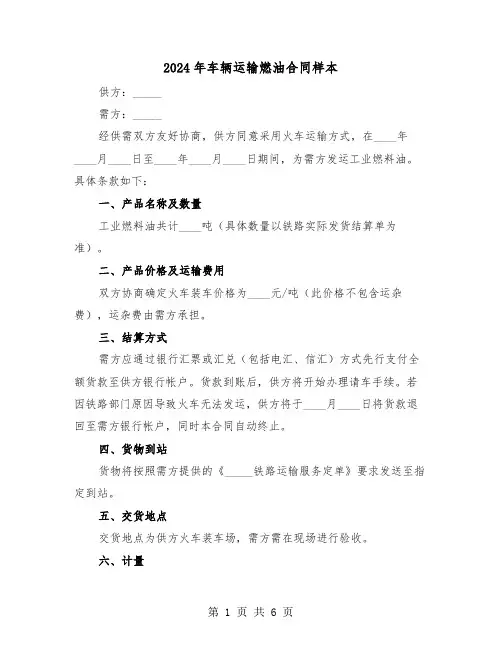 2024年车辆运输燃油合同样本

供方：_____

需方：_____

经供需双方友好协商，供方同意采用火车运输方式，在____年____月____日至____年____月____日期间，为需方发运工业燃料油。具体条款如下：

一、产品名称及数量

工业燃料油共计____吨（具体数量以铁路实际发货结算单为准）。

二、产品价格及运输费用

双方协商确定火车装车价格为____元/吨（此价格不包含运杂费），运杂费由需方承担。

三、结算方式

需方应通过银行汇票或汇兑（包括电汇、信汇）方式先行支付全额货款至供方银行帐户。货款到账后，供方将开始办理请车手续。若因铁路部门原因导致火车无法发运，供方将于____月____日将货款退回至需方银行帐户，同时本合同自动终止。

四、货物到站

货物将按照需方提供的《_____铁路运输服务定单》要求发送至指定到站。

五、交货地点

交货地点为供方火车装车场，需方需在现场进行验收。

六、计量

第 1 页 共 6 页